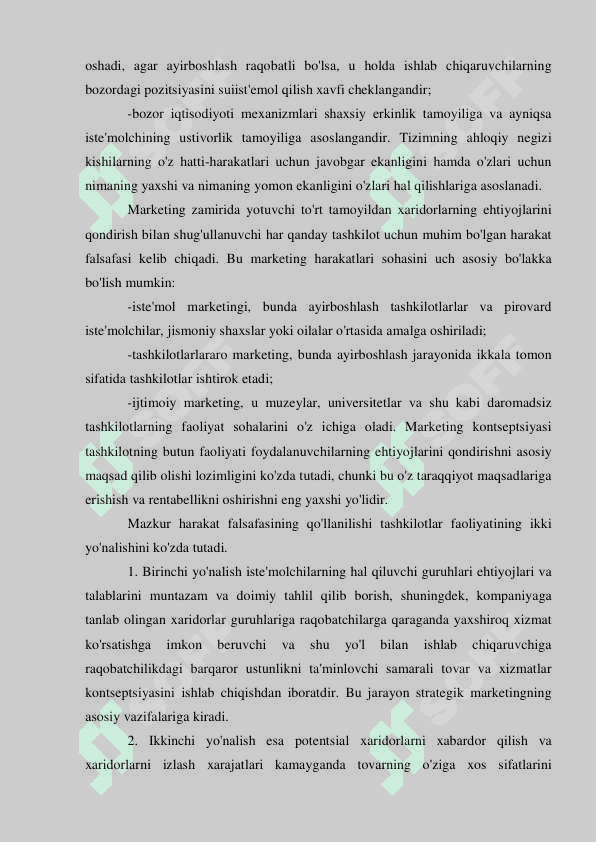 oshadi, agar ayirboshlash raqobatli bo'lsa, u holda ishlab chiqaruvchilarning bozordagi pozitsiyasini suiist'emol qilish xavfi cheklangandir;

-bozor iqtisodiyoti mexanizmlari shaxsiy erkinlik tamoyiliga va ayniqsa iste'molchining ustivorlik tamoyiliga asoslangandir. Tizimning ahloqiy negizi kishilarning o'z hatti-harakatlari uchun javobgar ekanligini hamda o'zlari uchun nimaning yaxshi va nimaning yomon ekanligini o'zlari hal qilishlariga asoslanadi.

Marketing zamirida yotuvchi to'rt tamoyildan xaridorlarning ehtiyojlarini qondirish bilan shug'ullanuvchi har qanday tashkilot uchun muhim bo'lgan harakat falsafasi kelib chiqadi. Bu marketing harakatlari sohasini uch asosiy bo'lakka bo'lish mumkin:

-iste'mol marketingi, bunda ayirboshlash tashkilotlarlar va pirovard iste'molchilar, jismoniy shaxslar yoki oilalar o'rtasida amalga oshiriladi;

-tashkilotlarlararo marketing, bunda ayirboshlash jarayonida ikkala tomon sifatida tashkilotlar ishtirok etadi;

-ijtimoiy marketing, u muzeylar, universitetlar va shu kabi daromadsiz tashkilotlarning faoliyat sohalarini o'z ichiga oladi. Marketing kontseptsiyasi tashkilotning butun faoliyati foydalanuvchilarning ehtiyojlarini qondirishni asosiy maqsad qilib olishi lozimligini ko'zda tutadi, chunki bu o'z taraqqiyot maqsadlariga erishish va rentabellikni oshirishni eng yaxshi yo'lidir.

Mazkur harakat falsafasining qo'llanilishi tashkilotlar faoliyatining ikki yo'nalishini ko'zda tutadi.

1. Birinchi yo'nalish iste'molchilarning hal qiluvchi guruhlari ehtiyojlari va talablarini muntazam va doimiy tahlil qilib borish, shuningdek, kompaniyaga tanlab olingan xaridorlar guruhlariga raqobatchilarga qaraganda yaxshiroq xizmat ko'rsatishga imkon beruvchi va shu yo'l bilan ishlab chiqaruvchiga raqobatchilikdagi barqaror ustunlikni ta'minlovchi samarali tovar va xizmatlar kontseptsiyasini ishlab chiqishdan iboratdir. Bu jarayon strategik marketingning asosiy vazifalariga kiradi.

2. Ikkinchi yo'nalish esa potentsial xaridorlarni xabardor qilish va xaridorlarni izlash xarajatlari kamayganda tovarning o'ziga xos sifatlarini